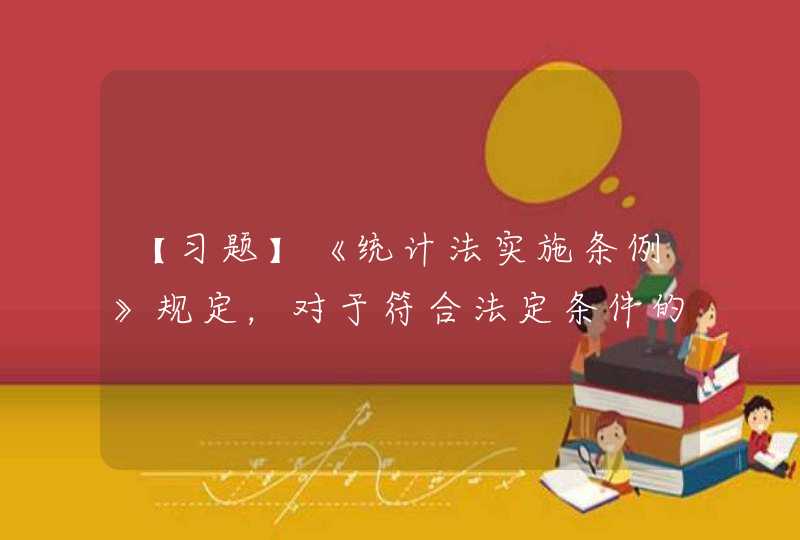 【习题】《统计法实施条例》规定，对于符合法定条件的